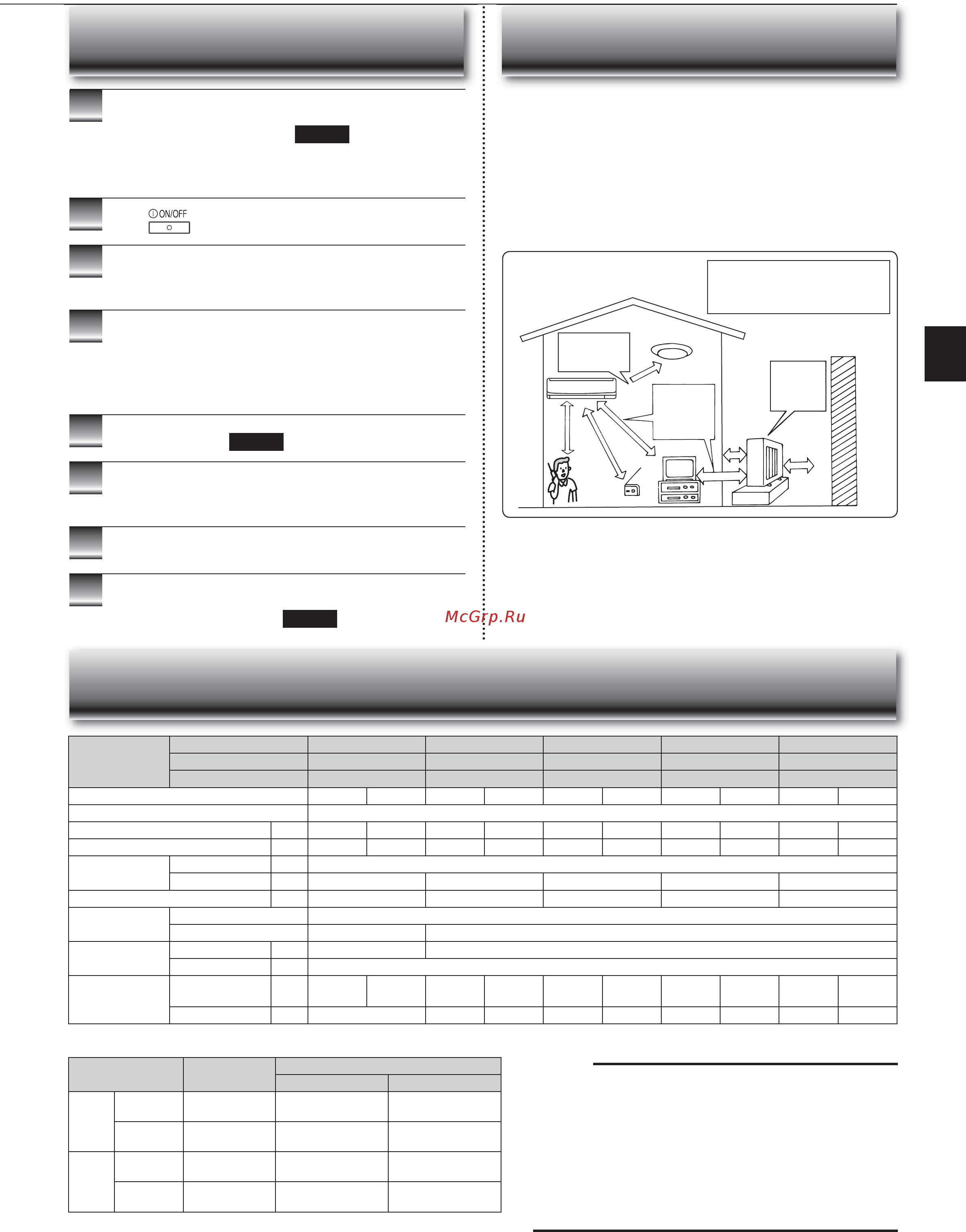 ON/OFF

McGrp.Ru